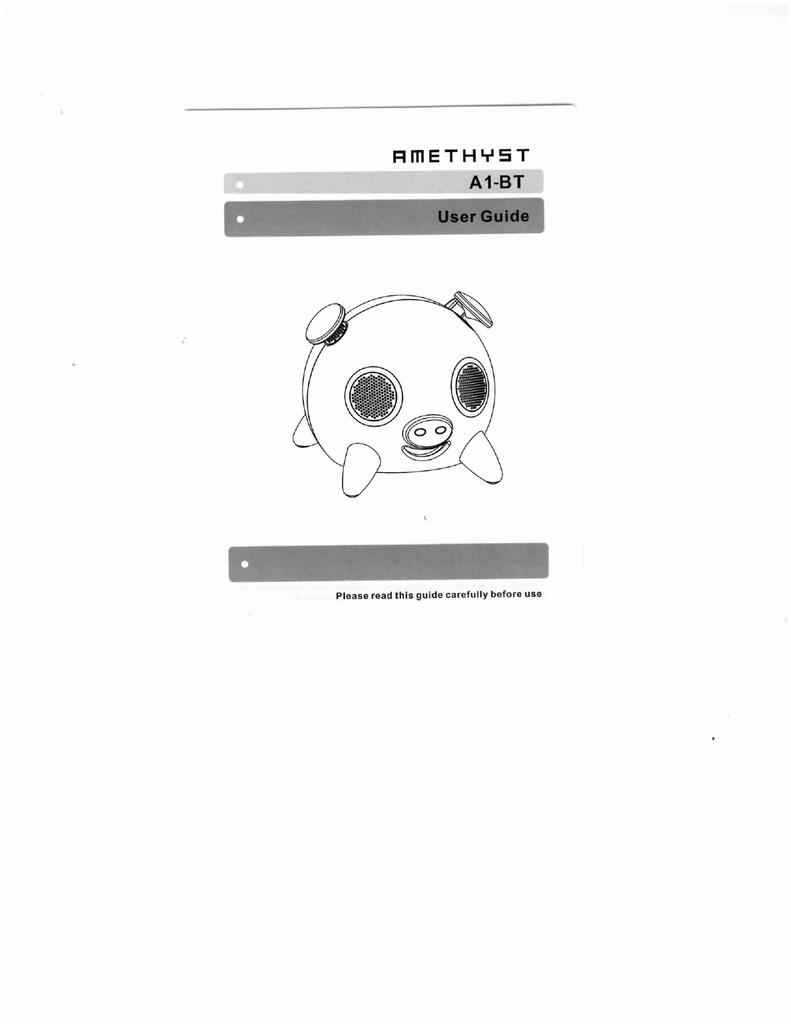 AMETHYST

A1-BT

User Guide

Please read this guide carefully before use